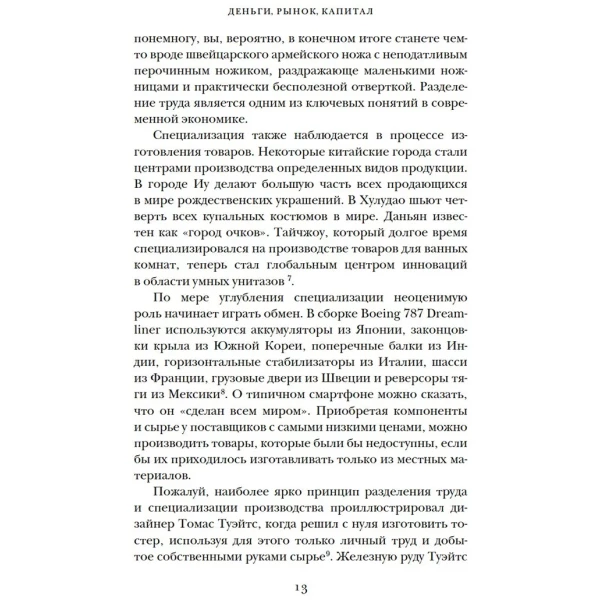 ДЕНЬГИ, РЫНОК, КАПИТАЛ

понемногу, вы, вероятно, в конечном итоге станете чем-то вроде швейцарского армейского ножа с неподатливым перочинным ножиком, раздражающе маленькими ножницами и практически бесполезной отверткой. Разделение труда является одним из ключевых понятий в современной экономике.

Специализация также наблюдается в процессе изготовления товаров. Некоторые китайские города стали центрами производства определенных видов продукции. В городе Иу делают большую часть всех продающихся в мире рождественских украшений. В Хулудао шьют четверть всех купальных костюмов в мире. Даньян известен как «город очков». Тайчжоу, который долгое время специализировался на производстве товаров для ванных комнат, теперь стал глобальным центром инноваций в области умных унитазов $^7$.

По мере углубления специализации неоценимую роль начинает играть обмен. В сборке Boeing 787 Dreamliner используются аккумуляторы из Японии, законцовки крыла из Южной Кореи, поперечные балки из Индии, горизонтальные стабилизаторы из Италии, шасси из Франции, грузовые двери из Швеции и реверсоры тяги из Мексики$^8$. О типичном смартфоне можно сказать, что он «сделан всем миром». Приобретая компоненты и сырье у поставщиков с самыми низкими ценами, можно производить товары, которые были бы недоступны, если бы их приходилось изготавливать только из местных материалов.

Пожалуй, наиболее ярко принцип разделения труда и специализации производства проиллюстрировал дизайнер Томас Туэйтс, когда решил с нуля изготовить тостер, используя для этого только личный труд и добытое собственными руками сырье$^9$. Железную руду Туэйтс

13